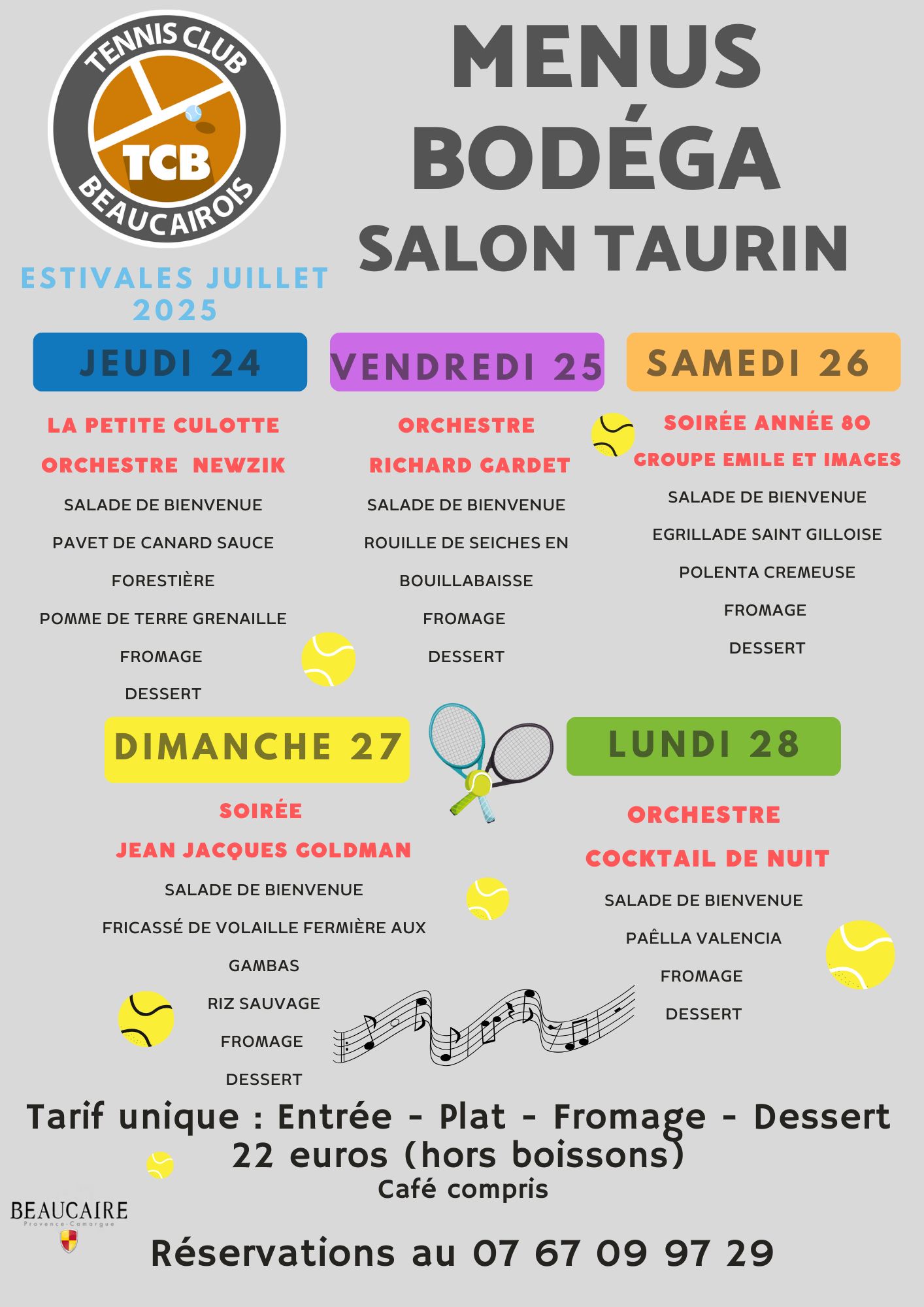 TENNIS CLUB
TCB
BEAUCAIROIS

MENUS
BODÉGA
SALON TAURIN

ESTIVALES JUILLET 2025

JEUDI 24

LA PETITE CULOTTE
ORCHESTRE NEWZIK
SALADE DE BIENVENUE
PAVET DE CANARD SAUCE FORESTIÈRE
POMME DE TERRE GRENAILLE
FROMAGE
DESSERT

VENDREDI 25

ORCHESTRE
RICHARD GARDET
SALADE DE BIENVENUE
ROUILLE DE SEICHES EN BOUILLABAISSE
FROMAGE
DESSERT

SAMEDI 26

SOIRÉE ANNÉE 80
GROUPE EMILE ET IMAGES
SALADE DE BIENVENUE
EGRILLADE SAINT GILLOISE
POLENTA CREMEUSE
FROMAGE
DESSERT

DIMANCHE 27

SOIRÉE
JEAN JACQUES GOLDMAN
SALADE DE BIENVENUE
FRICASSÉ DE VOLAILLE FERMIÈRE AUX GAMBAS
RIZ SAUVAGE
FROMAGE
DESSERT

LUNDI 28

ORCHESTRE
COCKTAIL DE NUIT
SALADE DE BIENVENUE
PAËLLA VALENCIA
FROMAGE
DESSERT

Tarif unique : Entrée - Plat - Fromage - Dessert
22 euros (hors boissons)
Café compris

BEAUCAIRE
Provence-Camargue

Réservations au 07 67 09 97 29